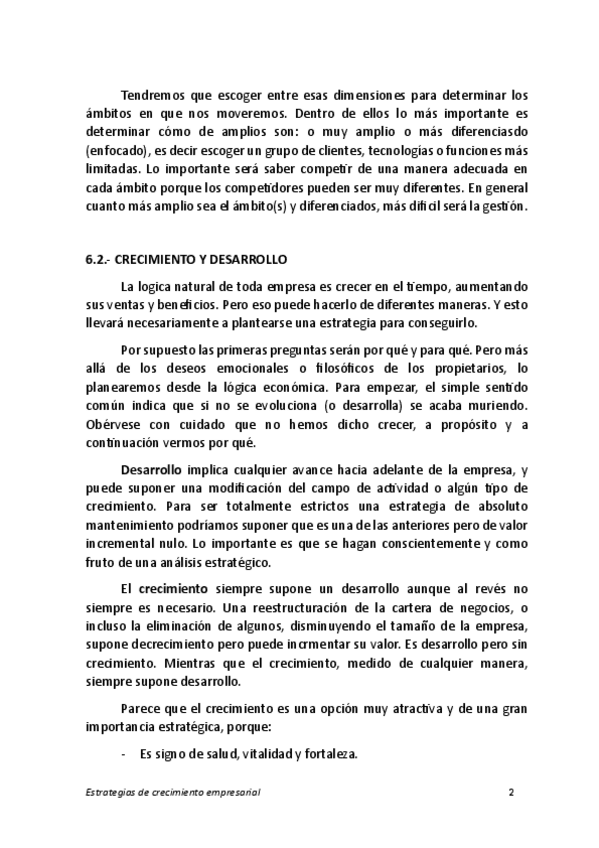 Tendremos que escoger entre esas dimensiones para determinar los ámbitos en que nos moveremos. Dentro de ellos lo más importante es determinar cómo de amplios son: o muy amplio o más diferenciasdo (enfocado), es decir escoger un grupo de clientes, tecnologías o funciones más limitadas. Lo importante será saber competir de una manera adecuada en cada ámbito porque los competidores pueden ser muy diferentes. En general cuanto más amplio sea el ámbito(s) y diferenciados, más difícil será la gestión.

6.2.- CRECIMIENTO Y DESARROLLO

La logica natural de toda empresa es crecer en el tiempo, aumentando sus ventas y beneficios. Pero eso puede hacerlo de diferentes maneras. Y esto llevará necesariamente a plantearse una estrategia para conseguirlo.

Por supuesto las primeras preguntas serán por qué y para qué. Pero más allá de los deseos emocionales o filosóficos de los propietarios, lo planearemos desde la lógica económica. Para empezar, el simple sentido común indica que si no se evoluciona (o desarrolla) se acaba muriendo. Obérvese con cuidado que no hemos dicho crecer, a propósito y a continuación vermos por qué.

Desarrollo implica cualquier avance hacia adelante de la empresa, y puede suponer una modificación del campo de actividad o algún tipo de crecimiento. Para ser totalmente estrictos una estrategia de absoluto mantenimiento podríamos suponer que es una de las anteriores pero de valor incremental nulo. Lo importante es que se hagan conscientemente y como fruto de una análisis estratégico.

El crecimiento siempre supone un desarrollo aunque al revés no siempre es necesario. Una reestructuración de la cartera de negocios, o incluso la eliminación de algunos, disminuyendo el tamaño de la empresa, supone decrecimiento pero puede incrmentar su valor. Es desarrollo pero sin crecimiento. Mientras que el crecimiento, medido de cualquier manera, siempre supone desarrollo.

Parece que el crecimiento es una opción muy atractiva y de una gran importancia estratégica, porque:

- Es signo de salud, vitalidad y fortaleza.

Estrategias de crecimiento empresarial 2